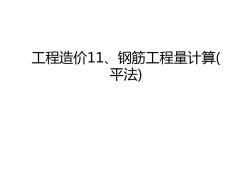 工程造价11、钢筋工程量计算(平法)